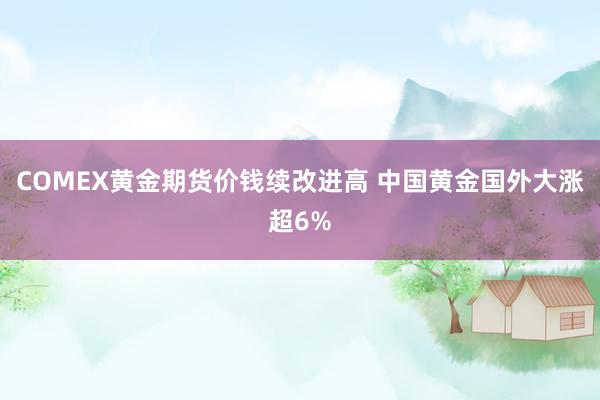 COMEX黄金期货价钱续改进高 中国黄金国外大涨超6%